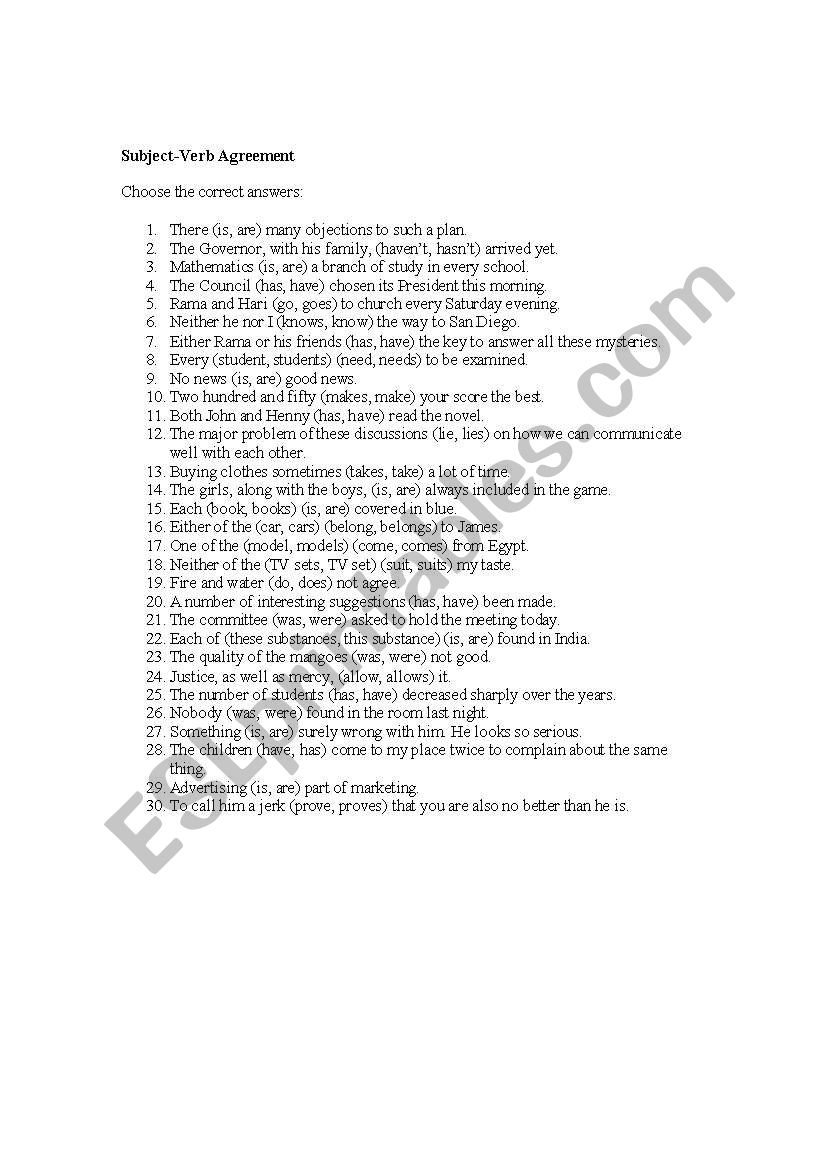 Subject-Verb Agreement

Choose the correct answers:

1. There (is, are) many objections to such a plan.
2. The Governor, with his family, (haven't, hasn't) arrived yet.
3. Mathematics (is, are) a branch of study in every school.
4. The Council (has, have) chosen its President this morning.
5. Rama and Hari (go, goes) to church every Saturday evening.
6. Neither he nor I (knows, know) the way to San Diego.
7. Either Rama or his friends (has, have) the key to answer all these mysteries.
8. Every (student, students) (need, needs) to be examined.
9. No news (is, are) good news.
10. Two hundred and fifty (makes, make) your score the best.
11. Both John and Henny (has, have) read the novel.
12. The major problem of these discussions (lie, lies) on how we can communicate well with each other.
13. Buying clothes sometimes (takes, take) a lot of time.
14. The girls, along with the boys, (is, are) always included in the game.
15. Each (book, books) (is, are) covered in blue.
16. Either of the (car, cars) (belong, belongs) to James.
17. One of the (model, models) (come, comes) from Egypt.
18. Neither of the (TV sets, TV set) (suit, suits) my taste.
19. Fire and water (do, does) not agree.
20. A number of interesting suggestions (has, have) been made.
21. The committee (was, were) asked to hold the meeting today.
22. Each of (these substances, this substance) (is, are) found in India.
23. The quality of the mangoes (was, were) not good.
24. Justice, as well as mercy, (allow, allows) it.
25. The number of students (has, have) decreased sharply over the years.
26. Nobody (was, were) found in the room last night.
27. Something (is, are) surely wrong with him. He looks so serious.
28. The children (have, has) come to my place twice to complain about the same thing.
29. Advertising (is, are) part of marketing.
30. To call him a jerk (prove, proves) that you are also no better than he is.

ESLprintables.com